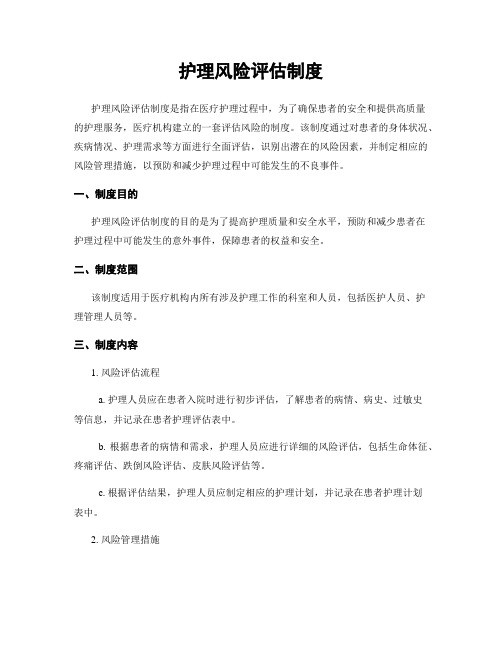 护理风险评估制度

护理风险评估制度是指在医疗护理过程中，为了确保患者的安全和提供高质量的护理服务，医疗机构建立的一套评估风险的制度。该制度通过对患者的身体状况、疾病情况、护理需求等方面进行全面评估，识别出潜在的风险因素，并制定相应的风险管理措施，以预防和减少护理过程中可能发生的不良事件。

一、制度目的

护理风险评估制度的目的是为了提高护理质量和安全水平，预防和减少患者在护理过程中可能发生的意外事件，保障患者的权益和安全。

二、制度范围

该制度适用于医疗机构内所有涉及护理工作的科室和人员，包括医护人员、护理管理人员等。

三、制度内容

1. 风险评估流程

a. 护理人员应在患者入院时进行初步评估，了解患者的病情、病史、过敏史等信息，并记录在患者护理评估表中。

b. 根据患者的病情和需求，护理人员应进行详细的风险评估，包括生命体征、疼痛评估、跌倒风险评估、皮肤风险评估等。

c. 根据评估结果，护理人员应制定相应的护理计划，并记录在患者护理计划表中。

2. 风险管理措施